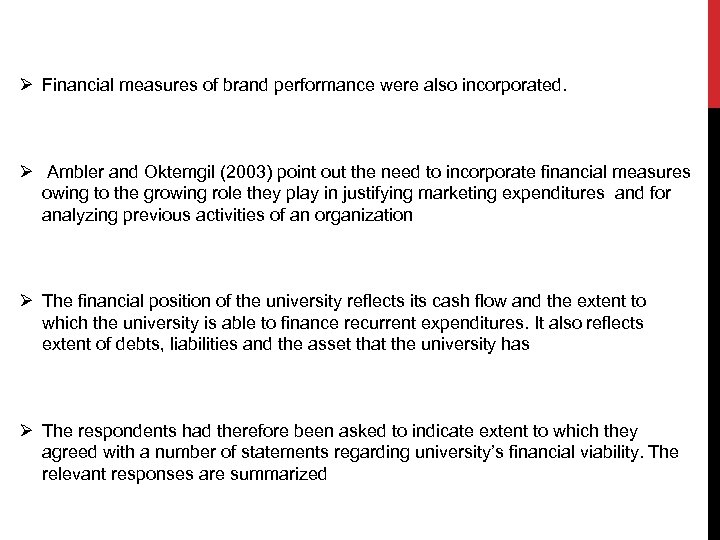 ➢ Financial measures of brand performance were also incorporated.

➢ Ambler and Oktemgil (2003) point out the need to incorporate financial measures owing to the growing role they play in justifying marketing expenditures and for analyzing previous activities of an organization

➢ The financial position of the university reflects its cash flow and the extent to which the university is able to finance recurrent expenditures. It also reflects extent of debts, liabilities and the asset that the university has

➢ The respondents had therefore been asked to indicate extent to which they agreed with a number of statements regarding university's financial viability. The relevant responses are summarized